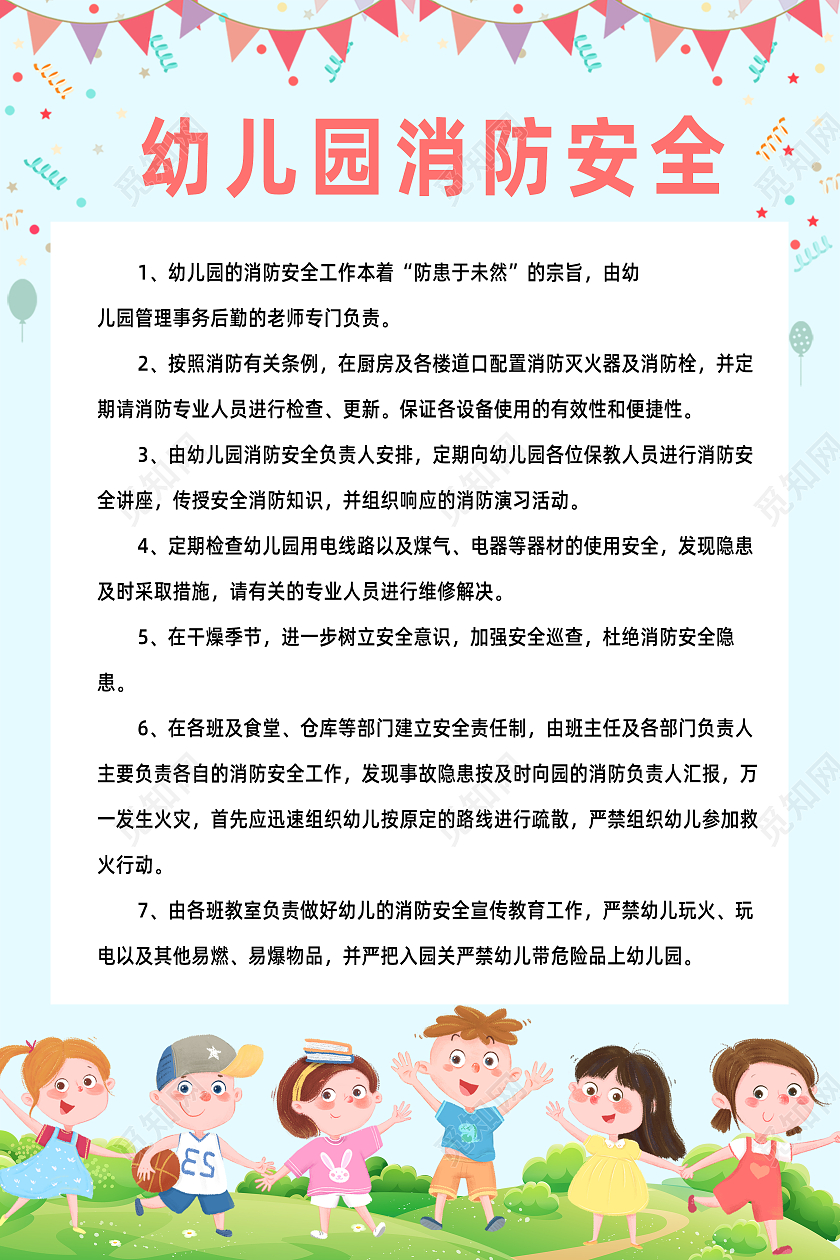 幼儿园消防安全

1、幼儿园的消防安全工作本着“防患于未然”的宗旨，由幼儿园管理事务后勤的老师专门负责。

2、按照消防有关条例，在厨房及各楼道口配置消防灭火器及消防栓，并定期请消防专业人员进行检查、更新。保证各设备使用的有效性和便捷性。

3、由幼儿园消防安全负责人安排，定期向幼儿园各位保教人员进行消防安全讲座，传授安全消防知识，并组织响应的消防演习活动。

4、定期检查幼儿园用电线路以及煤气、电器等器材的使用安全，发现隐患及时采取措施，请有关的专业人员进行维修解决。

5、在干燥季节，进一步树立安全意识，加强安全巡查，杜绝消防安全隐患。

6、在各班及食堂、仓库等部门建立安全责任制，由班主任及各部门负责人主要负责各自的消防安全工作，发现事故隐患按及时向园的消防负责人汇报，万一发生火灾，首先应迅速组织幼儿按原定的路线进行疏散，严禁组织幼儿参加救火行动。

7、由各班教室负责做好幼儿的消防安全宣传教育工作，严禁幼儿玩火、玩电以及其他易燃、易爆物品，并严把入园关严禁幼儿带危险品上幼儿园。

23

觅知网